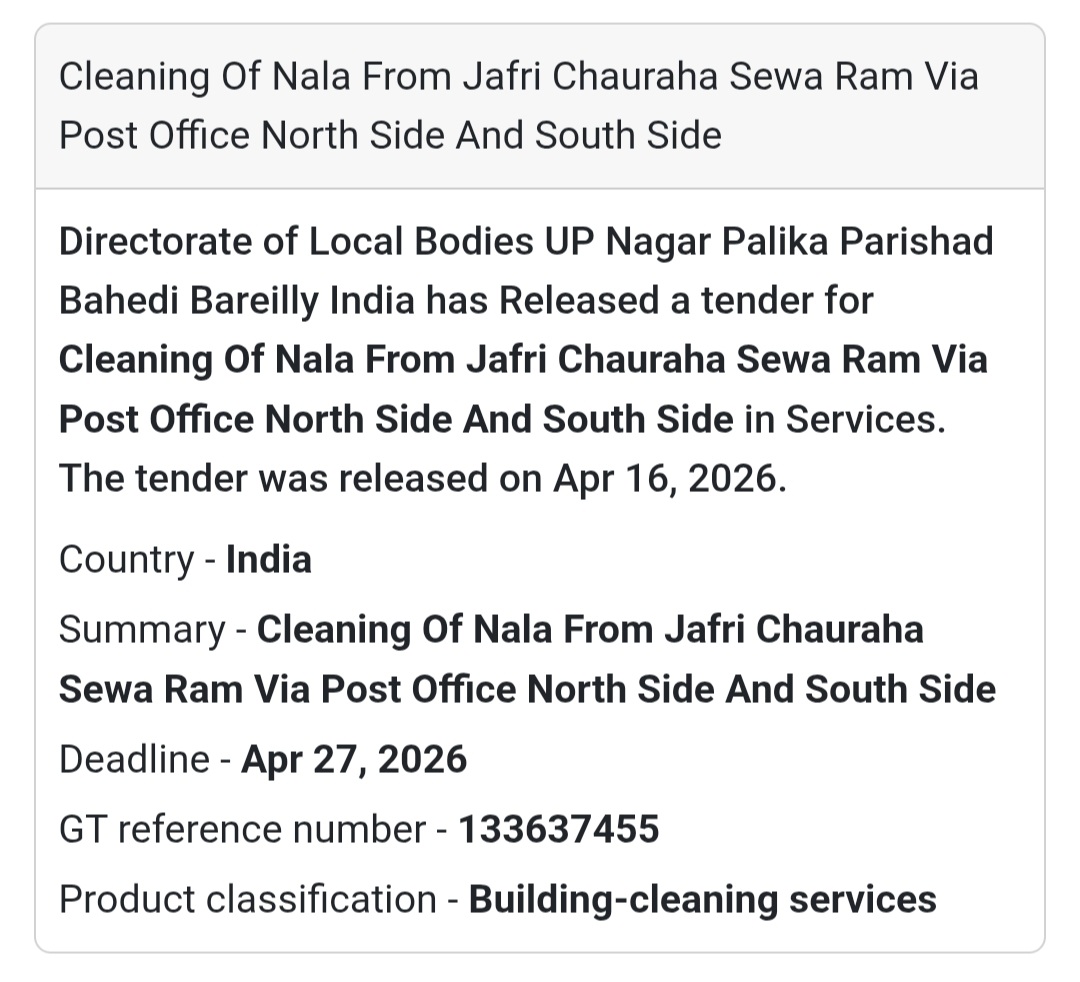 Cleaning Of Nala From Jafri Chauraha Sewa Ram Via Post Office North Side And South Side

Directorate of Local Bodies UP Nagar Palika Parishad Bahedi Bareilly India has Released a tender for Cleaning Of Nala From Jafri Chauraha Sewa Ram Via Post Office North Side And South Side in Services. The tender was released on Apr 16, 2026.

Country - India

Summary - Cleaning Of Nala From Jafri Chauraha Sewa Ram Via Post Office North Side And South Side

Deadline - Apr 27, 2026

GT reference number - 133637455

Product classification - Building-cleaning services